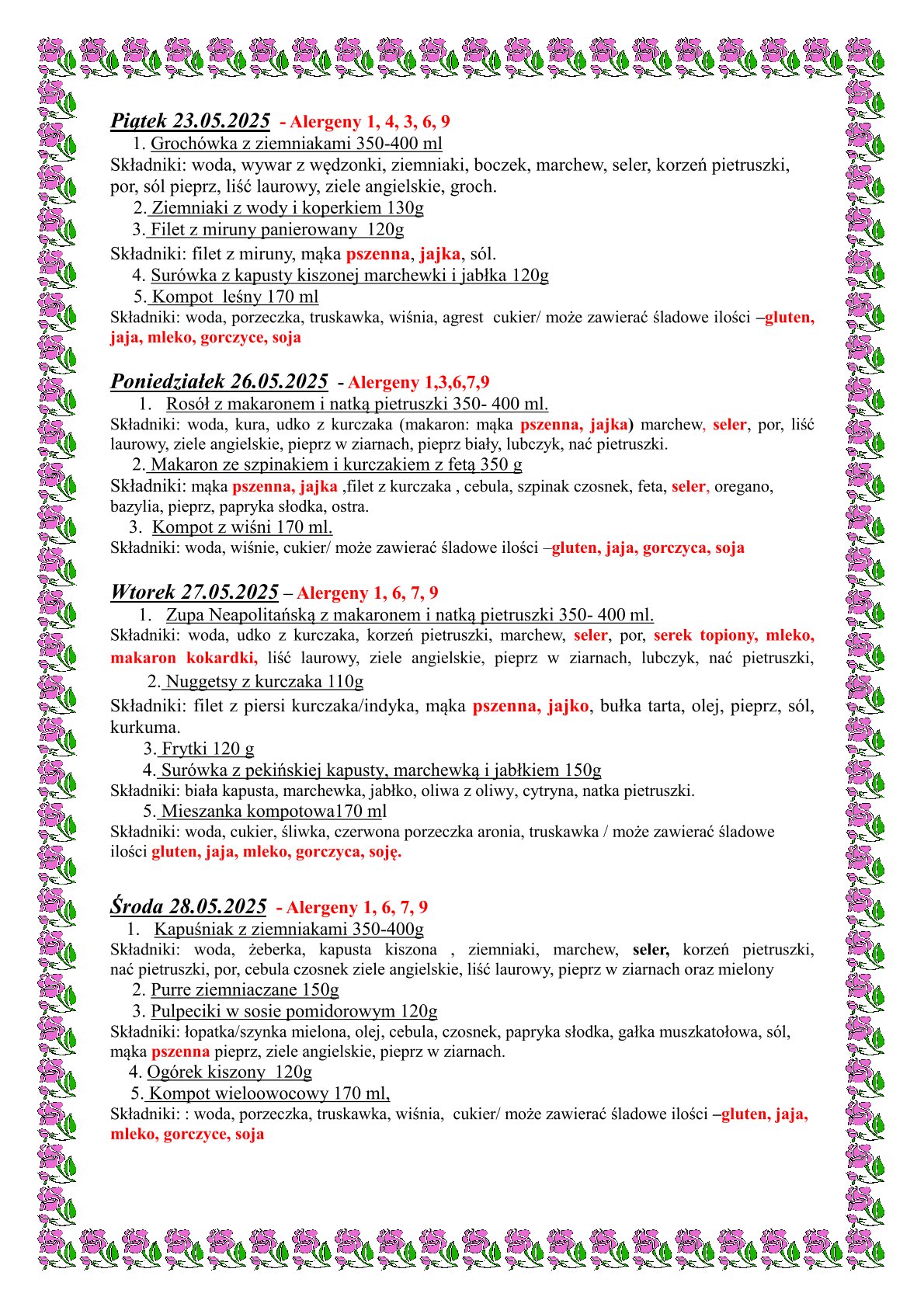 Piątek 23.05.2025 - Alergeny 1, 4, 3, 6, 9

1. Grochówka z ziemniakami 350-400 ml

Składniki: woda, wywar z wędzonki, ziemniaki, boczek, marchew, seler, korzeń pietruszki, por, sól pieprz, liść laurowy, ziele angielskie, groch.

2. Ziemniaki z wody i koperkiem 130g

3. Filet z miruny panierowany 120g

Składniki: filet z miruny, mąka pszenna, jajka, sól.

4. Surówka z kapusty kiszonej marchewki i jabłka 120g

5. Kompot leśny 170 ml

Składniki: woda, porzeczka, truskawka, wiśnia, agrest cukier/ może zawierać śladowe ilości –gluten, jaja, mleko, gorczyce, soja

Poniedziałek 26.05.2025 - Alergeny 1,3,6,7,9

1. Rosół z makaronem i natką pietruszki 350- 400 ml.

Składniki: woda, kura, udko z kurczaka (makaron: mąka pszenna, jajka) marchew, seler, por, liść laurowy, ziele angielskie, pieprz w ziarnach, pieprz biały, lubczyk, nać pietruszki.

2. Makaron ze szpinakiem i kurczakiem z fetą 350 g

Składniki: mąka pszenna, jajka ,filet z kurczaka , cebula, szpinak czosnek, feta, seler, oregano, bazylia, pieprz, papryka słodka, ostra.

3. Kompot z wiśni 170 ml.

Składniki: woda, wiśnie, cukier/ może zawierać śladowe ilości –gluten, jaja, gorczyca, soja

Wtorek 27.05.2025 – Alergeny 1, 6, 7, 9

1. Zupa Neapolitańską z makaronem i natką pietruszki 350- 400 ml.

Składniki: woda, udko z kurczaka, korzeń pietruszki, marchew, seler, por, serek topiony, mleko, makaron kokardki, liść laurowy, ziele angielskie, pieprz w ziarnach, lubczyk, nać pietruszki,

2. Nuggetsy z kurczaka 110g

Składniki: filet z piersi kurczaka/indyka, mąka pszenna, jajko, bułka tarta, olej, pieprz, sól, kurkuma.

3. Frytki 120 g

4. Surówka z pekińskiej kapusty, marchewką i jabłkiem 150g

Składniki: biała kapusta, marchewka, jabłko, oliwa z oliwy, cytryna, natka pietruszki.

5. Mieszanka kompotowa170 ml

Składniki: woda, cukier, śliwka, czerwona porzeczka aronia, truskawka / może zawierać śladowe ilości gluten, jaja, mleko, gorczyca, soję.

Środa 28.05.2025 - Alergeny 1, 6, 7, 9

1. Kapuśniak z ziemniakami 350-400g

Składniki: woda, żeberka, kapusta kiszona , ziemniaki, marchew, seler, korzeń pietruszki, nać pietruszki, por, cebula czosnek ziele angielskie, liść laurowy, pieprz w ziarnach oraz mielony

2. Purre ziemniaczane 150g

3. Pulpeciki w sosie pomidorowym 120g

Składniki: łopatka/szynka mielona, olej, cebula, czosnek, papryka słodka, gałka muszkatołowa, sól, mąka pszenna pieprz, ziele angielskie, pieprz w ziarnach.

4. Ogórek kiszony 120g

5. Kompot wieloowocowy 170 ml,

Składniki: : woda, porzeczka, truskawka, wiśnia, cukier/ może zawierać śladowe ilości –gluten, jaja, mleko, gorczyce, soja